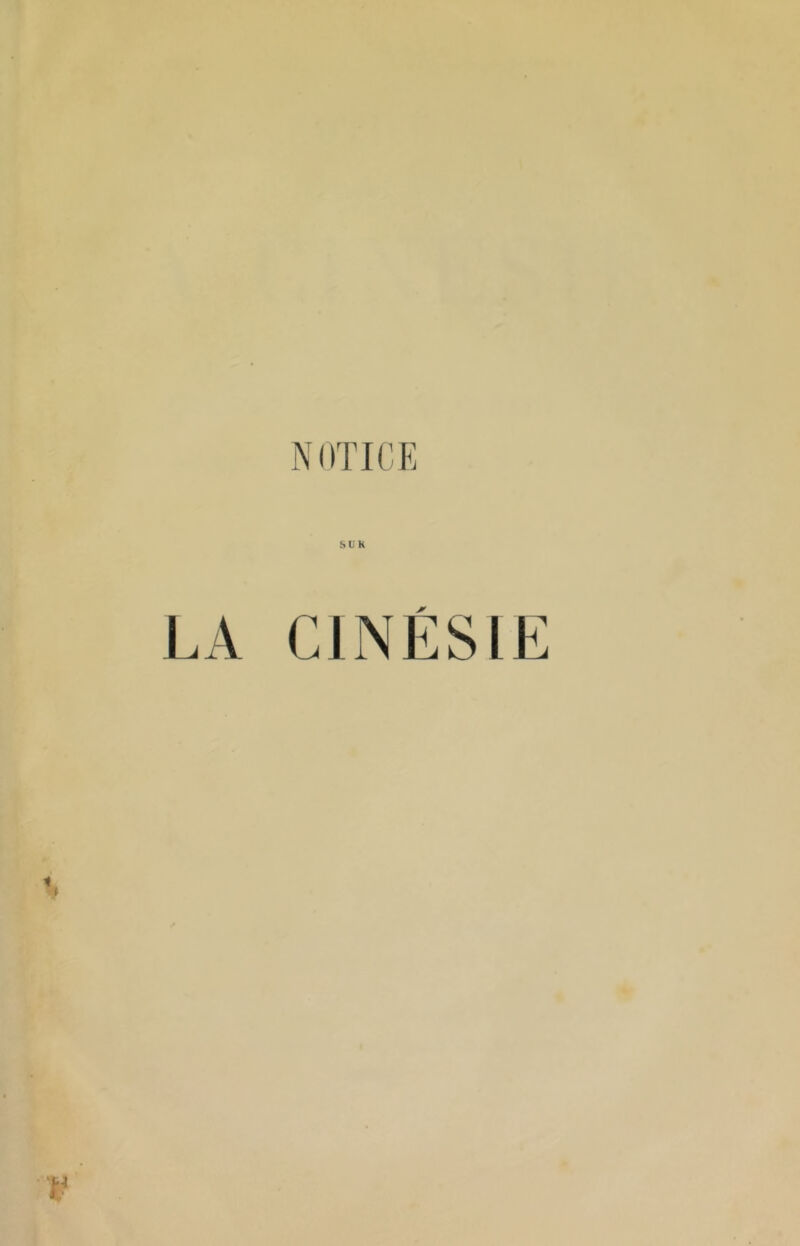 NOTICE

SUR

LA CINÉSIE